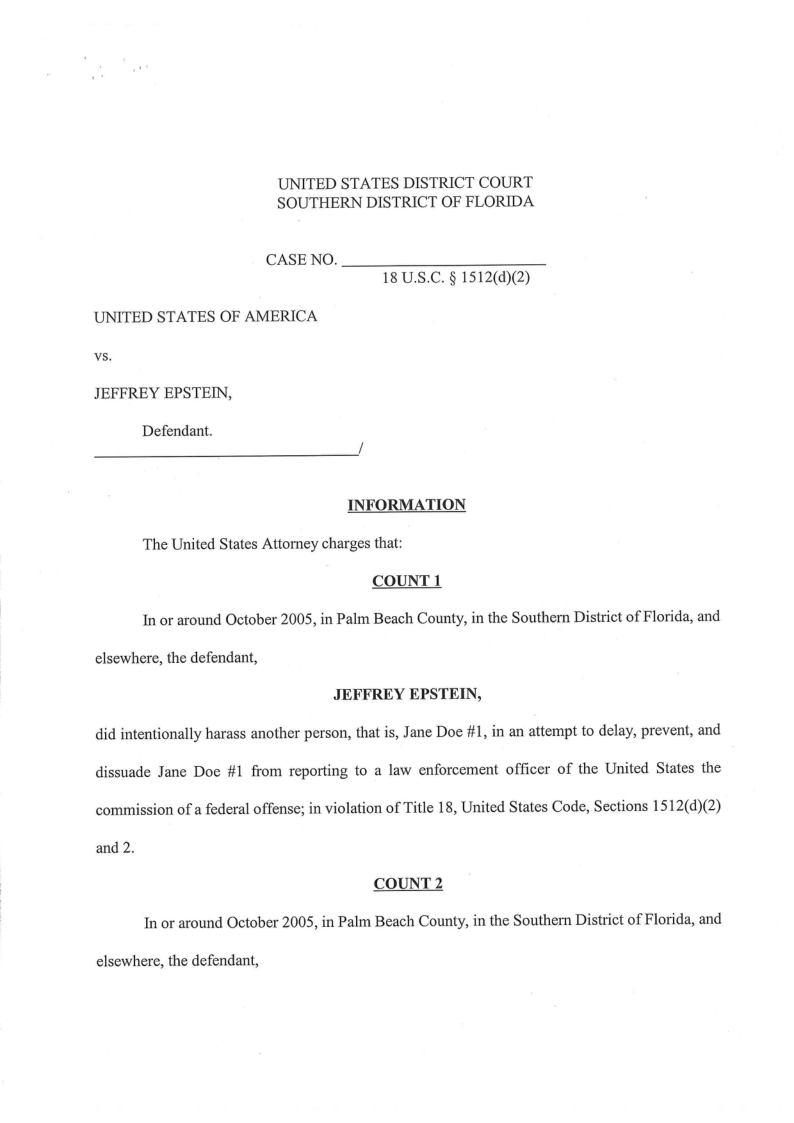 UNITED STATES DISTRICT COURT
SOUTHERN DISTRICT OF FLORIDA

CASE NO. ____________________
18 U.S.C. § 1512(d)(2)

UNITED STATES OF AMERICA

vs.

JEFFREY EPSTEIN,

Defendant.
______________________________/

INFORMATION

The United States Attorney charges that:

COUNT 1

In or around October 2005, in Palm Beach County, in the Southern District of Florida, and elsewhere, the defendant,

JEFFREY EPSTEIN,

did intentionally harass another person, that is, Jane Doe #1, in an attempt to delay, prevent, and dissuade Jane Doe #1 from reporting to a law enforcement officer of the United States the commission of a federal offense; in violation of Title 18, United States Code, Sections 1512(d)(2) and 2.

COUNT 2

In or around October 2005, in Palm Beach County, in the Southern District of Florida, and elsewhere, the defendant,